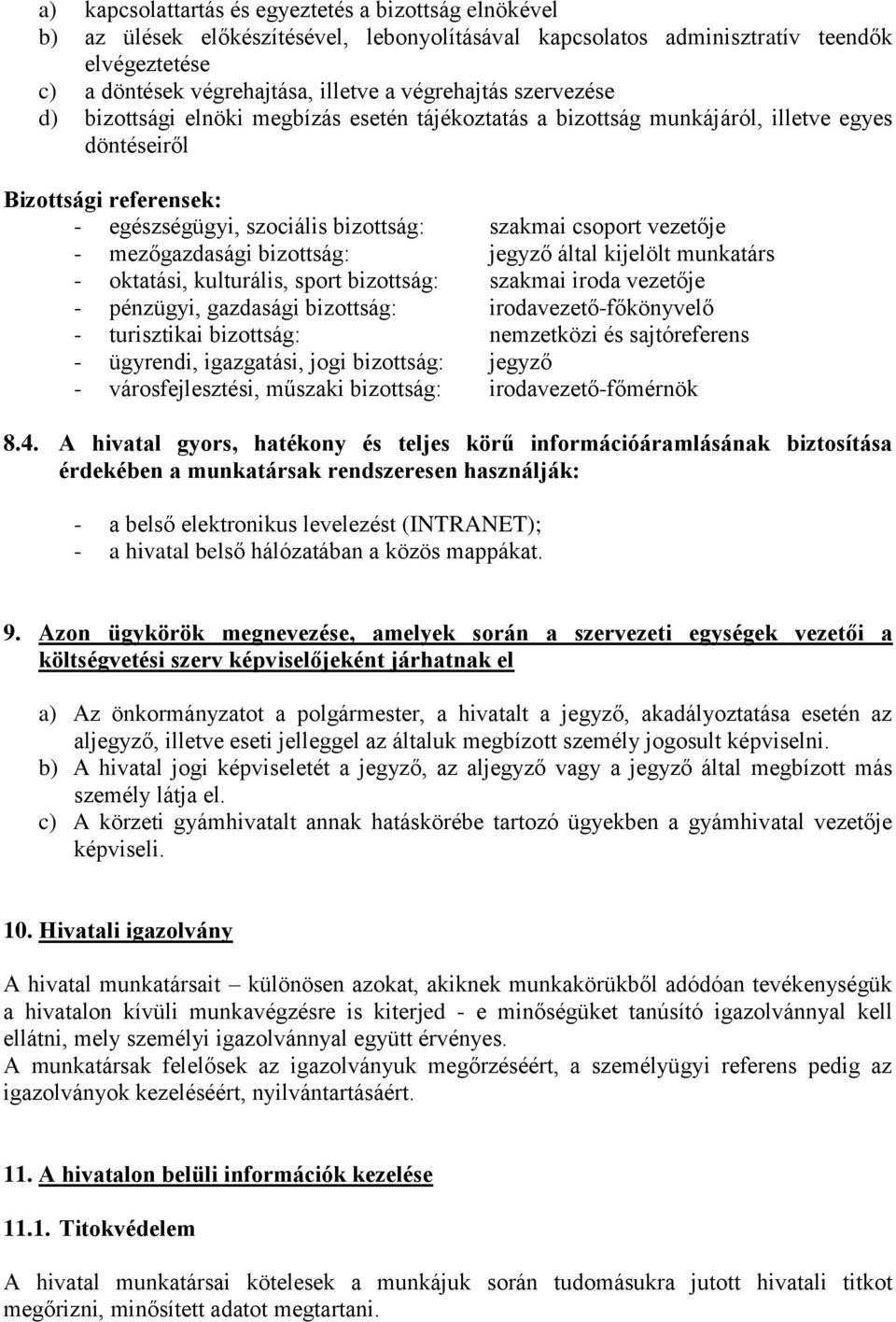 a) kapcsolattartás és egyeztetés a bizottság elnökével
b) az ülések előkészítésével, lebonyolításával kapcsolatos adminisztratív teendők elvégeztetése
c) a döntések végrehajtása, illetve a végrehajtás szervezése
d) bizottsági elnöki megbízás esetén tájékoztatás a bizottság munkájáról, illetve egyes döntéseiről

Bizottsági referensek:
- egészségügyi, szociális bizottság: szakmai csoport vezetője
- mezőgazdasági bizottság: jegyző által kijelölt munkatárs
- oktatási, kulturális, sport bizottság: szakmai iroda vezetője
- pénzügyi, gazdasági bizottság: irodavezető-főkönyvelő
- turisztikai bizottság: nemzetközi és sajtóreferens
- ügyrendi, igazgatási, jogi bizottság: jegyző
- városfejlesztési, műszaki bizottság: irodavezető-főmérnök

8.4. A hivatal gyors, hatékony és teljes körű információáramlásának biztosítása érdekében a munkatársak rendszeresen használják:

- a belső elektronikus levelezést (INTRANET);
- a hivatal belső hálózatában a közös mappákat.

9. Azon ügykörök megnevezése, amelyek során a szervezeti egységek vezetői a költségvetési szerv képviselőjeként járhatnak el

a) Az önkormányzatot a polgármester, a hivatalt a jegyző, akadályoztatása esetén az aljegyző, illetve eseti jelleggel az általuk megbízott személy jogosult képviselni.
b) A hivatal jogi képviseletét a jegyző, az aljegyző vagy a jegyző által megbízott más személy látja el.
c) A körzeti gyámhivatalt annak hatáskörébe tartozó ügyekben a gyámhivatal vezetője képviseli.

10. Hivatali igazolvány

A hivatal munkatársait – különösen azokat, akiknek munkakörükből adódóan tevékenységük a hivatalon kívüli munkavégzésre is kiterjed - e minőségüket tanúsító igazolvánnyal kell ellátni, mely személyi igazolvánnyal együtt érvényes.
A munkatársak felelősek az igazolványuk megőrzéséért, a személyügyi referens pedig az igazolványok kezeléséért, nyilvántartásáért.

11. A hivatalon belüli információk kezelése

11.1. Titokvédelem

A hivatal munkatársai kötelesek a munkájuk során tudomásukra jutott hivatali titkot megőrizni, minősített adatot megtartani.